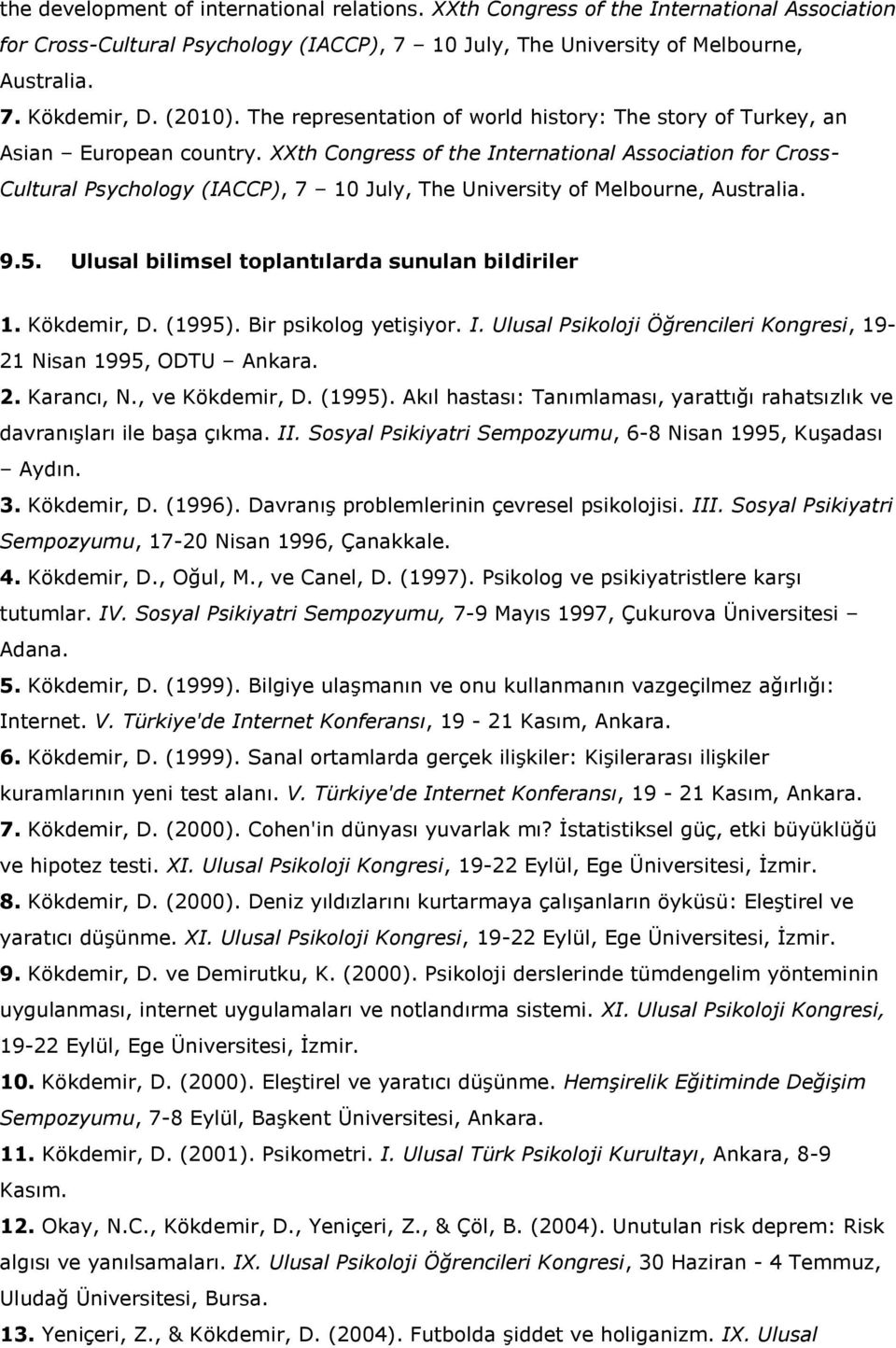 the development of international relations. XXth Congress of the International Association for Cross-Cultural Psychology (IACCP), 7 – 10 July, The University of Melbourne, Australia.

7. Kökdemir, D. (2010). The representation of world history: The story of Turkey, an Asian – European country. XXth Congress of the International Association for Cross-Cultural Psychology (IACCP), 7 – 10 July, The University of Melbourne, Australia.

9.5. Ulusal bilimsel toplantılarda sunulan bildiriler

1. Kökdemir, D. (1995). Bir psikolog yetişiyor. I. Ulusal Psikoloji Öğrencileri Kongresi, 19-21 Nisan 1995, ODTU – Ankara.
2. Karancı, N., ve Kökdemir, D. (1995). Akıl hastası: Tanımlaması, yarattığı rahatsızlık ve davranışları ile başa çıkma. II. Sosyal Psikiyatri Sempozyumu, 6-8 Nisan 1995, Kuşadası – Aydın.
3. Kökdemir, D. (1996). Davranış problemlerinin çevresel psikolojisi. III. Sosyal Psikiyatri Sempozyumu, 17-20 Nisan 1996, Çanakkale.
4. Kökdemir, D., Oğul, M., ve Canel, D. (1997). Psikolog ve psikiyatristlere karşı tutumlar. IV. Sosyal Psikiyatri Sempozyumu, 7-9 Mayıs 1997, Çukurova Üniversitesi – Adana.
5. Kökdemir, D. (1999). Bilgiye ulaşmanın ve onu kullanmanın vazgeçilmez ağırlığı: Internet. V. Türkiye'de Internet Konferansı, 19 - 21 Kasım, Ankara.
6. Kökdemir, D. (1999). Sanal ortamlarda gerçek ilişkiler: Kişilerarası ilişkiler kuramlarının yeni test alanı. V. Türkiye'de Internet Konferansı, 19 - 21 Kasım, Ankara.
7. Kökdemir, D. (2000). Cohen'in dünyası yuvarlak mı? İstatistiksel güç, etki büyüklüğü ve hipotez testi. XI. Ulusal Psikoloji Kongresi, 19-22 Eylül, Ege Üniversitesi, İzmir.
8. Kökdemir, D. (2000). Deniz yıldızlarını kurtarmaya çalışanların öyküsü: Eleştirel ve yaratıcı düşünme. XI. Ulusal Psikoloji Kongresi, 19-22 Eylül, Ege Üniversitesi, İzmir.
9. Kökdemir, D. ve Demirutku, K. (2000). Psikoloji derslerinde tümdengelim yönteminin uygulanması, internet uygulamaları ve notlandırma sistemi. XI. Ulusal Psikoloji Kongresi, 19-22 Eylül, Ege Üniversitesi, İzmir.
10. Kökdemir, D. (2000). Eleştirel ve yaratıcı düşünme. Hemşirelik Eğitiminde Değişim Sempozyumu, 7-8 Eylül, Başkent Üniversitesi, Ankara.
11. Kökdemir, D. (2001). Psikometri. I. Ulusal Türk Psikoloji Kurultayı, Ankara, 8-9 Kasım.
12. Okay, N.C., Kökdemir, D., Yeniçeri, Z., & Çöl, B. (2004). Unutulan risk deprem: Risk algısı ve yanılsamaları. IX. Ulusal Psikoloji Öğrencileri Kongresi, 30 Haziran - 4 Temmuz, Uludağ Üniversitesi, Bursa.
13. Yeniçeri, Z., & Kökdemir, D. (2004). Futbolda şiddet ve holiganizm. IX. Ulusal